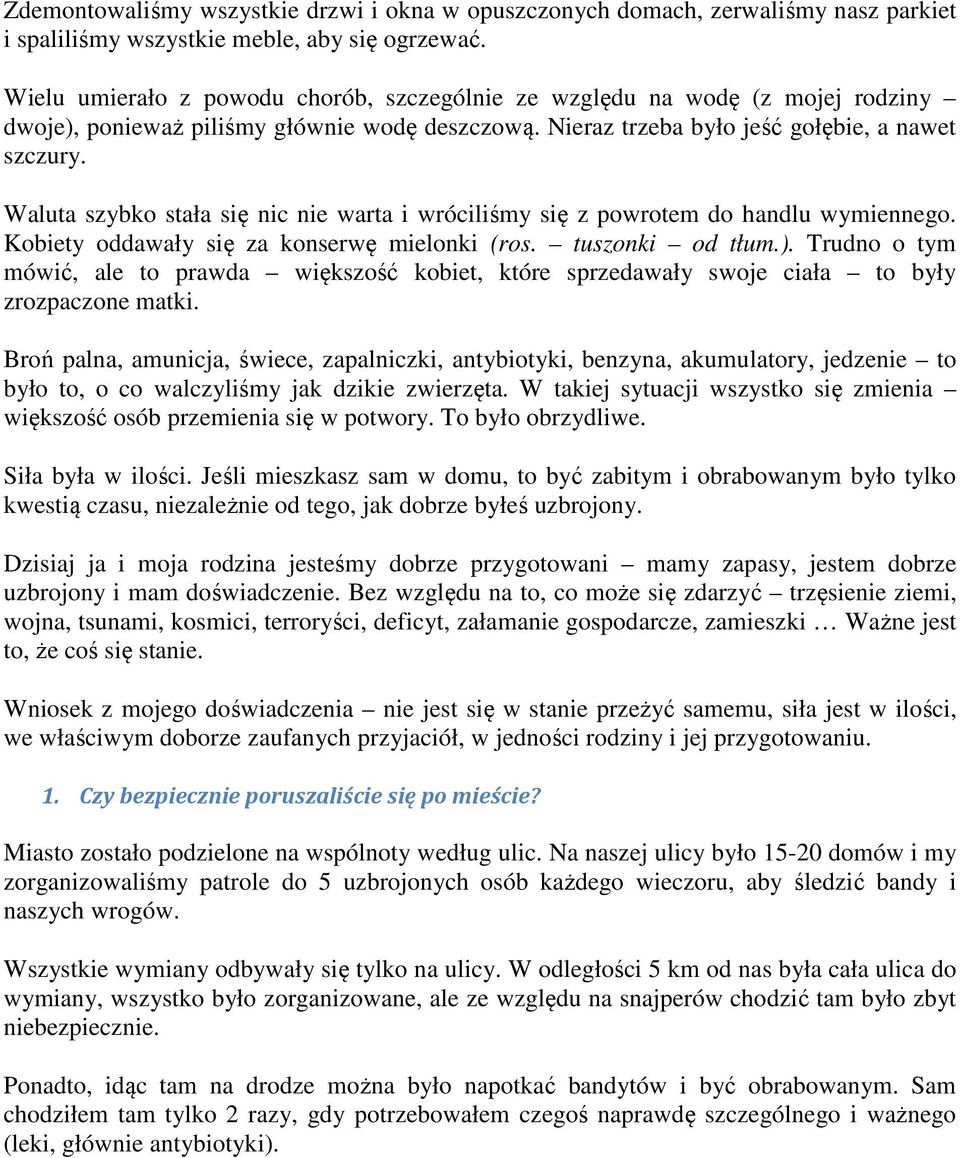 Zdemontowaliśmy wszystkie drzwi i okna w opuszczonych domach, zerwaliśmy nasz parkiet i spaliliśmy wszystkie meble, aby się ogrzewać.

Wielu umierało z powodu chorób, szczególnie ze względu na wodę (z mojej rodziny – dwoje), ponieważ piliśmy głównie wodę deszczową. Nieraz trzeba było jeść gołębie, a nawet szczury.

Waluta szybko stała się nic nie warta i wróciliśmy się z powrotem do handlu wymiennego. Kobiety oddawały się za konserwę mielonki (ros. – tuszonki – od tłum.). Trudno o tym mówić, ale to prawda – większość kobiet, które sprzedawały swoje ciała – to były zrozpaczone matki.

Broń palna, amunicja, świece, zapalniczki, antybiotyki, benzyna, akumulatory, jedzenie – to było to, o co walczyliśmy jak dzikie zwierzęta. W takiej sytuacji wszystko się zmienia – większość osób przemienia się w potwory. To było obrzydliwe.

Siła była w ilości. Jeśli mieszkasz sam w domu, to być zabitym i obrabowanym było tylko kwestią czasu, niezależnie od tego, jak dobrze byłeś uzbrojony.

Dzisiaj ja i moja rodzina jesteśmy dobrze przygotowani – mamy zapasy, jestem dobrze uzbrojony i mam doświadczenie. Bez względu na to, co może się zdarzyć – trzęsienie ziemi, wojna, tsunami, kosmici, terroryści, deficyt, załamanie gospodarcze, zamieszki … Ważne jest to, że coś się stanie.

Wniosek z mojego doświadczenia – nie jest się w stanie przeżyć samemu, siła jest w ilości, we właściwym doborze zaufanych przyjaciół, w jedności rodziny i jej przygotowaniu.

1. Czy bezpiecznie poruszaliście się po mieście?

Miasto zostało podzielone na wspólnoty według ulic. Na naszej ulicy było 15-20 domów i my zorganizowaliśmy patrole do 5 uzbrojonych osób każdego wieczoru, aby śledzić bandy i naszych wrogów.

Wszystkie wymiany odbywały się tylko na ulicy. W odległości 5 km od nas była cała ulica do wymiany, wszystko było zorganizowane, ale ze względu na snajperów chodzić tam było zbyt niebezpiecznie.

Ponadto, idąc tam na drodze można było napotkać bandytów i być obrabowanym. Sam chodziłem tam tylko 2 razy, gdy potrzebowałem czegoś naprawdę szczególnego i ważnego (leki, głównie antybiotyki).